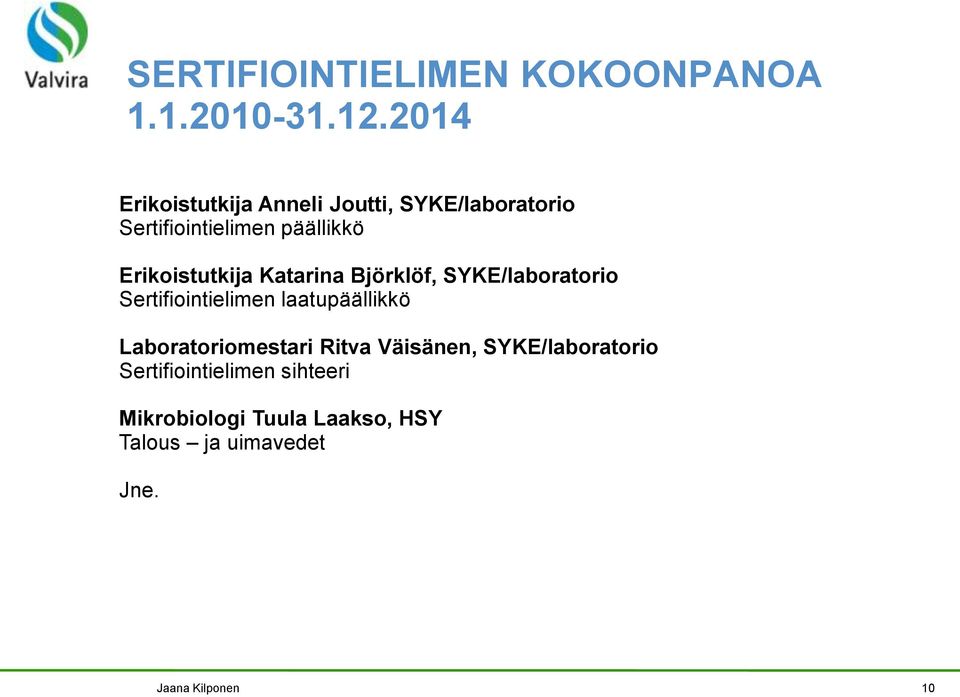 Valvira

SERTIFIOINTIELIMEN KOKOONPANOA 1.1.2010-31.12.2014

Erikoistutkija Anneli Joutti, SYKE/laboratorio
Sertifiointielimen päällikkö

Erikoistutkija Katarina Björklöf, SYKE/laboratorio
Sertifiointielimen laatupäällikkö

Laboratoriomestari Ritva Väisänen, SYKE/laboratorio
Sertifiointielimen sihteeri

Mikrobiologi Tuula Laakso, HSY
Talous – ja uimavedet

Jne.

Jaana Kilponen

10